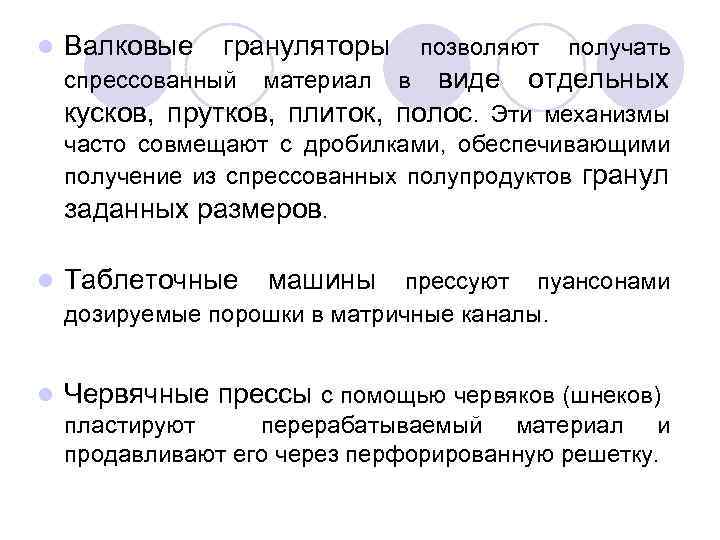 Валковые грануляторы позволяют получать спрессованный материал в виде отдельных кусков, прутков, плиток, полос. Эти механизмы часто совмещают с дробилками, обеспечивающими получение из спрессованных полупродуктов гранул заданных размеров.

Таблеточные машины прессуют пуансонами дозируемые порошки в матричные каналы.

Червячные прессы с помощью червяков (шнеков) пластируют перерабатываемый материал и продавливают его через перфорированную решетку.